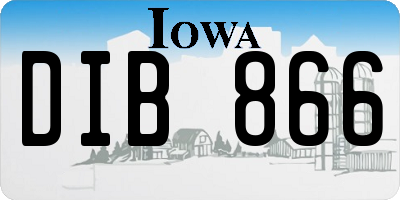 IOWA

DIB 866